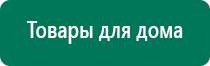 Товары для дома